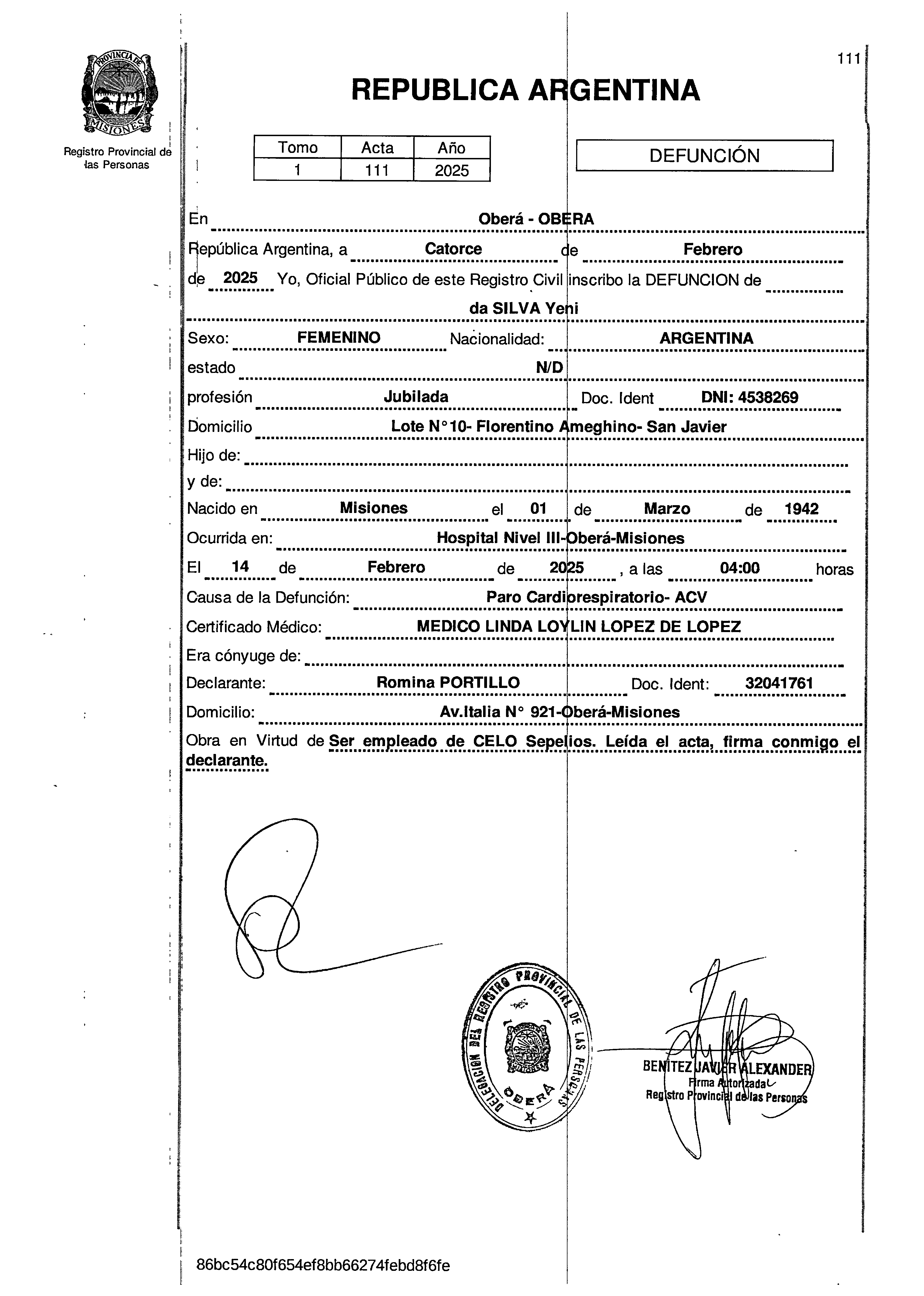 PROVINCIA DE MISIONES

Registro Provincial de las Personas

111

REPUBLICA ARGENTINA

| Tomo | Acta | Año |
|---|---|---|
| 1 | 111 | 2025 |

DEFUNCIÓN

En Oberá - OBERA

República Argentina, a Catorce de Febrero

de 2025 Yo, Oficial Público de este Registro Civil inscribo la DEFUNCION de

da SILVA Yeni

Sexo: FEMENINO Nacionalidad: ARGENTINA

estado N/D

profesión Jubilada Doc. Ident DNI: 4538269

Domicilio Lote N°10- Florentino Ameghino- San Javier

Hijo de:

y de:

Nacido en Misiones el 01 de Marzo de 1942

Ocurrida en: Hospital Nivel III-Oberá-Misiones

El 14 de Febrero de 2025 , a las 04:00 horas

Causa de la Defunción: Paro Cardiorespiratorio- ACV

Certificado Médico: MEDICO LINDA LOYLIN LOPEZ DE LOPEZ

Era cónyuge de:

Declarante: Romina PORTILLO Doc. Ident: 32041761

Domicilio: Av.Italia N° 921-Oberá-Misiones

Obra en Virtud de Ser empleado de CELO Sepelios. Leída el acta, firma conmigo el declarante.

DELEGACION DEL REGISTRO PROVINCIAL DE LAS PERSONAS OBERA

BENITEZ JAVIER ALEXANDER
Firma Autorizada
Registro Provincial de las Personas

86bc54c80f654ef8bb66274febd8f6fe